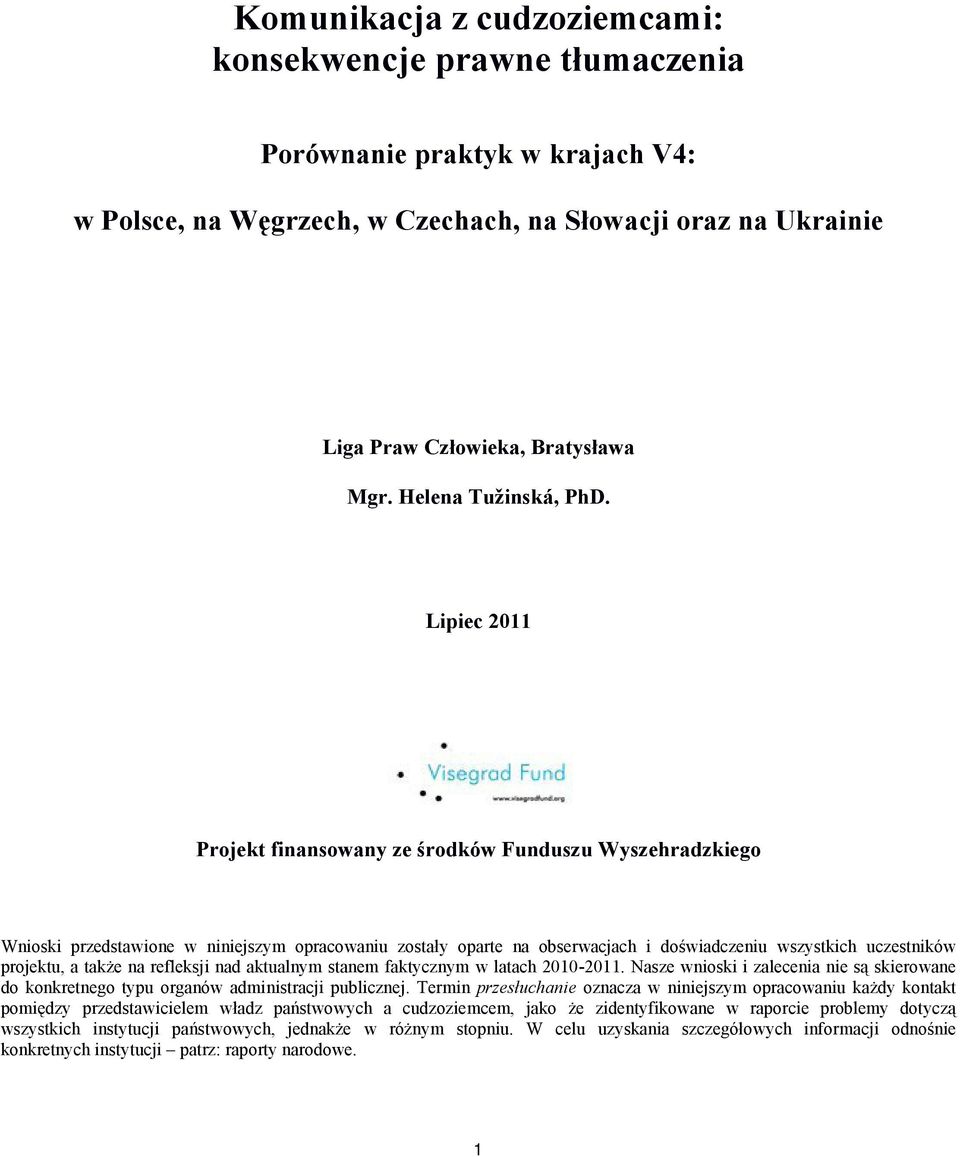 Komunikacja z cudzoziemcami: konsekwencje prawne tłumaczenia

Porównanie praktyk w krajach V4:

w Polsce, na Węgrzech, w Czechach, na Słowacji oraz na Ukrainie

Liga Praw Człowieka, Bratysława

Mgr. Helena Tužinská, PhD.

Lipiec 2011

Visegrad Fund

www.visegradfund.org

Projekt finansowany ze środków Funduszu Wyszehradzkiego

Wnioski przedstawione w niniejszym opracowaniu zostały oparte na obserwacjach i doświadczeniu wszystkich uczestników projektu, a także na refleksji nad aktualnym stanem faktycznym w latach 2010-2011. Nasze wnioski i zalecenia nie są skierowane do konkretnego typu organów administracji publicznej. Termin przesłuchanie oznacza w niniejszym opracowaniu każdy kontakt pomiędzy przedstawicielem władz państwowych a cudzoziemcem, jako że zidentyfikowane w raporcie problemy dotyczą wszystkich instytucji państwowych, jednakże w różnym stopniu. W celu uzyskania szczegółowych informacji odnośnie konkretnych instytucji – patrz: raporty narodowe.

1